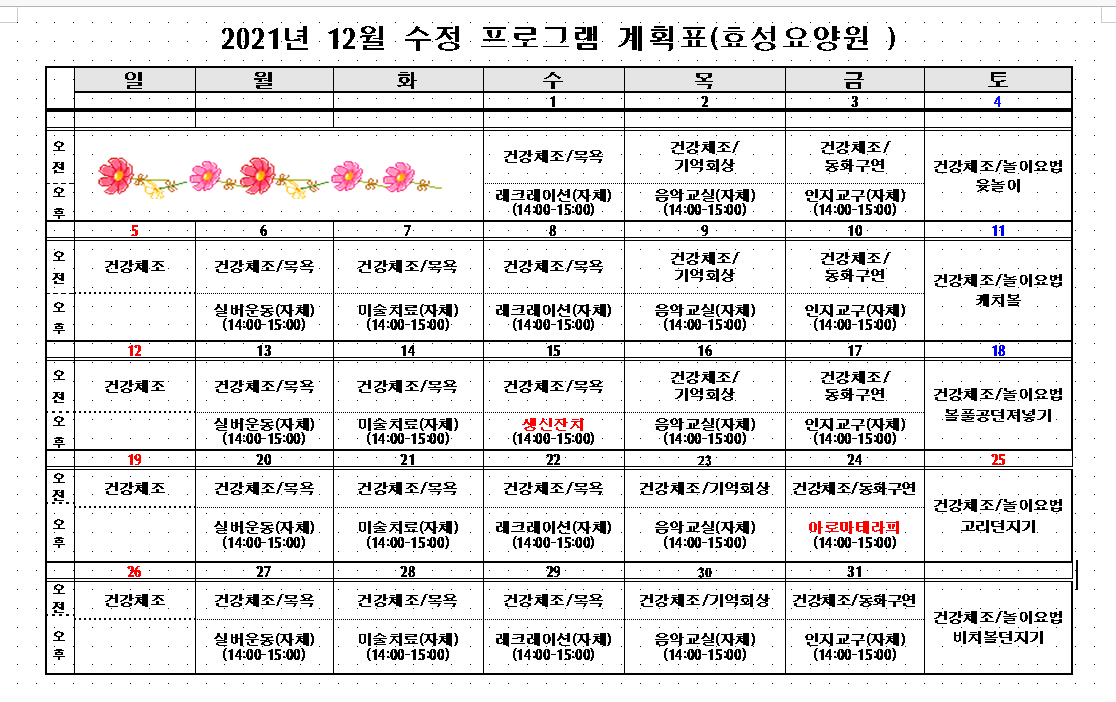 2021년 12월 수정 프로그램 계획표(효성요양원 )

| | 일 | 월 | 화 | 수 | 목 | 금 | 토 |
|---|---|---|---|---|---|---|---|
| | | | | 1 | 2 | 3 | 4 |
| 오전 | | | | 건강체조/목욕 | 건강체조/ 기억회상 | 건강체조/ 동화구연 | 건강체조/놀이요법 윷놀이 |
| 오후 | | | | 레크레이션(자체) (14:00-15:00) | 음악교실(자체) (14:00-15:00) | 인지교구(자체) (14:00-15:00) | |
| | 5 | 6 | 7 | 8 | 9 | 10 | 11 |
| 오전 | 건강체조 | 건강체조/목욕 | 건강체조/목욕 | 건강체조/목욕 | 건강체조/ 기억회상 | 건강체조/ 동화구연 | 건강체조/놀이요법 캐치볼 |
| 오후 | | 실버운동(자체) (14:00-15:00) | 미술치료(자체) (14:00-15:00) | 레크레이션(자체) (14:00-15:00) | 음악교실(자체) (14:00-15:00) | 인지교구(자체) (14:00-15:00) | |
| | 12 | 13 | 14 | 15 | 16 | 17 | 18 |
| 오전 | 건강체조 | 건강체조/목욕 | 건강체조/목욕 | 건강체조/목욕 | 건강체조/ 기억회상 | 건강체조/ 동화구연 | 건강체조/놀이요법 볼풀공던져넣기 |
| 오후 | | 실버운동(자체) (14:00-15:00) | 미술치료(자체) (14:00-15:00) | 생신잔치 (14:00-15:00) | 음악교실(자체) (14:00-15:00) | 인지교구(자체) (14:00-15:00) | |
| | 19 | 20 | 21 | 22 | 23 | 24 | 25 |
| 오전 | 건강체조 | 건강체조/목욕 | 건강체조/목욕 | 건강체조/목욕 | 건강체조/기억회상 | 건강체조/동화구연 | 건강체조/놀이요법 고리던지기 |
| 오후 | | 실버운동(자체) (14:00-15:00) | 미술치료(자체) (14:00-15:00) | 레크레이션(자체) (14:00-15:00) | 음악교실(자체) (14:00-15:00) | 아로마테라피 (14:00-15:00) | |
| | 26 | 27 | 28 | 29 | 30 | 31 | |
| 오전 | 건강체조 | 건강체조/목욕 | 건강체조/목욕 | 건강체조/목욕 | 건강체조/기억회상 | 건강체조/동화구연 | 건강체조/놀이요법 비치볼던지기 |
| 오후 | | 실버운동(자체) (14:00-15:00) | 미술치료(자체) (14:00-15:00) | 레크레이션(자체) (14:00-15:00) | 음악교실(자체) (14:00-15:00) | 인지교구(자체) (14:00-15:00) | |